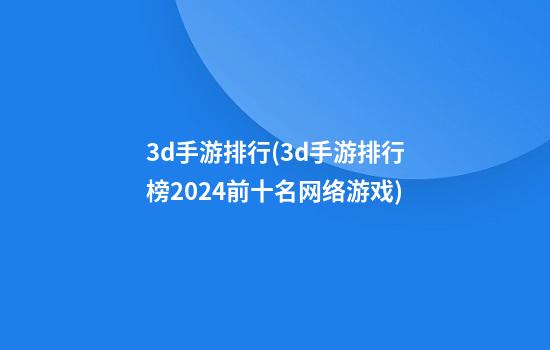 3d手游排行(3d手游排行榜2024前十名网络游戏)